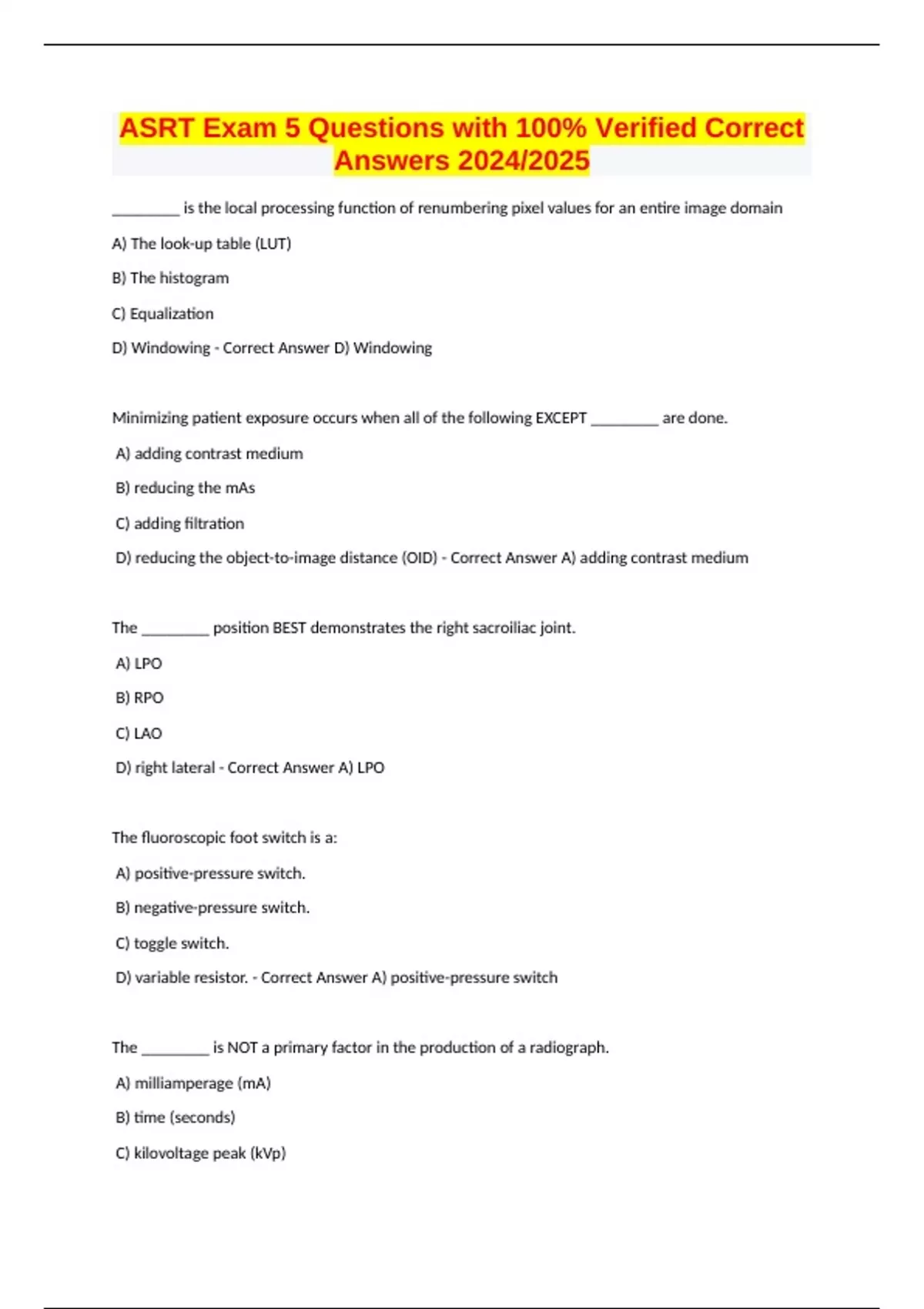 ASRT Exam 5 Questions with 100% Verified Correct Answers 2024/2025

_________ is the local processing function of renumbering pixel values for an entire image domain

A) The look-up table (LUT)

B) The histogram

C) Equalization

D) Windowing - Correct Answer D) Windowing

Minimizing patient exposure occurs when all of the following EXCEPT _________ are done.

A) adding contrast medium

B) reducing the mAs

C) adding filtration

D) reducing the object-to-image distance (OID) - Correct Answer A) adding contrast medium

The _________ position BEST demonstrates the right sacroiliac joint.

A) LPO

B) RPO

C) LAO

D) right lateral - Correct Answer A) LPO

The fluoroscopic foot switch is a:

A) positive-pressure switch.

B) negative-pressure switch.

C) toggle switch.

D) variable resistor. - Correct Answer A) positive-pressure switch

The _________ is NOT a primary factor in the production of a radiograph.

A) milliamperage (mA)

B) time (seconds)

C) kilovoltage peak (kVp)